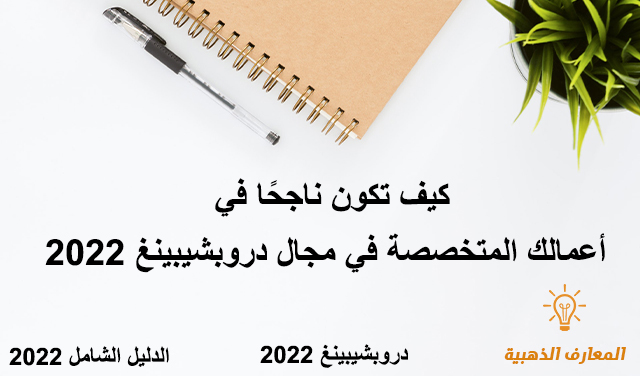 كيف تكون ناجحًا في
أعمالك المتخصصة في مجال دروبشيبينغ 2022

المعارف الذهبية

دروبشيبينغ 2022

الدليل الشامل 2022